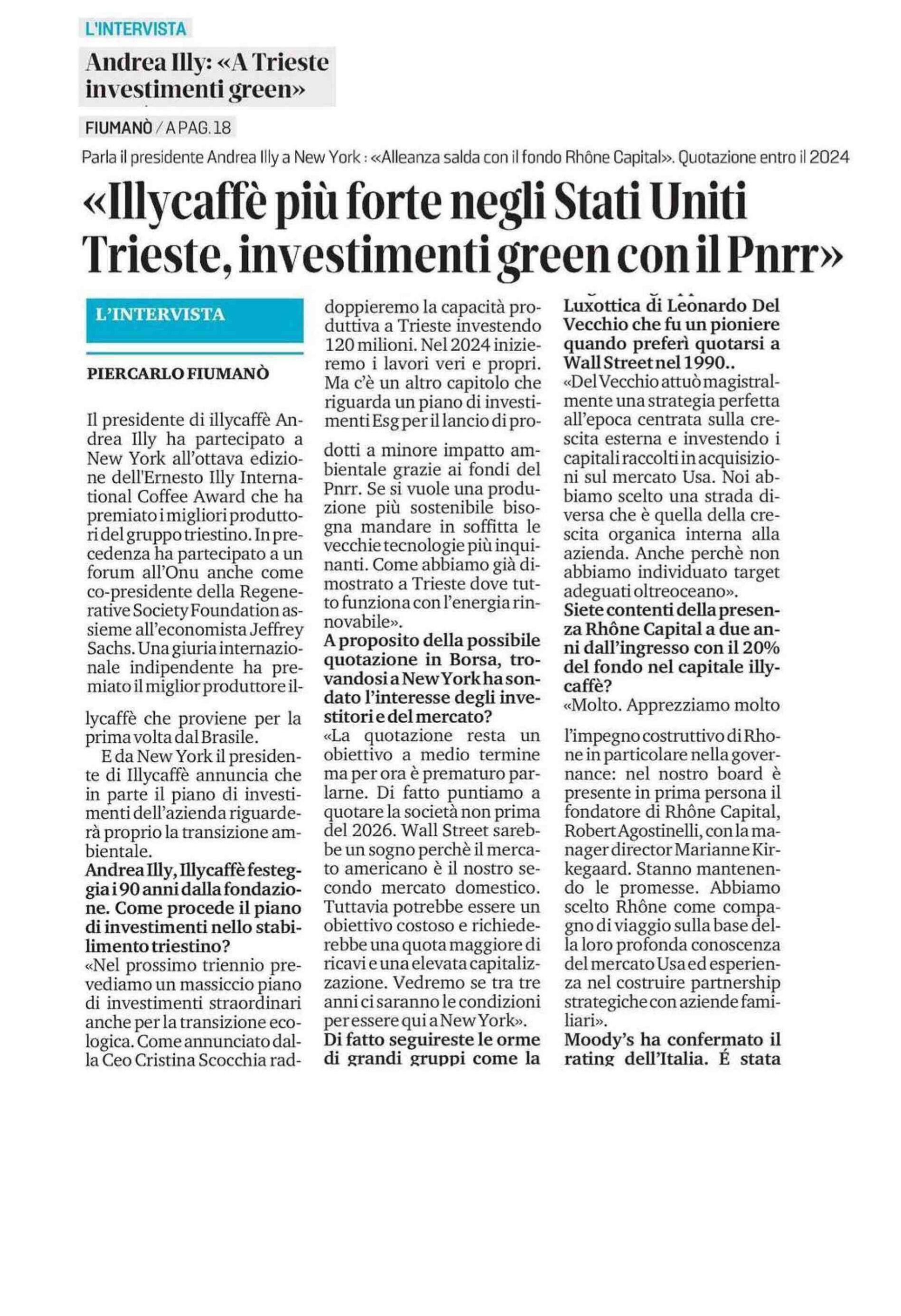 L'INTERVISTA

Andrea Illy: «A Trieste investimenti green»

FIUMANÒ / A PAG. 18

Parla il presidente Andrea Illy a New York : «Alleanza salda con il fondo Rhône Capital». Quotazione entro il 2024

«Illycaffè più forte negli Stati Uniti Trieste, investimenti green con il Pnrr»

L'INTERVISTA

PIERCARLO FIUMANÒ

Il presidente di illycaffè Andrea Illy ha partecipato a New York all'ottava edizione dell'Ernesto Illy International Coffee Award che ha premiato i migliori produttori del gruppo triestino. In precedenza ha partecipato a un forum all'Onu anche come co-presidente della Regenerative Society Foundation assieme all'economista Jeffrey Sachs. Una giuria internazionale indipendente ha premiato il miglior produttore illycaffè che proviene per la prima volta dal Brasile.

E da New York il presidente di Illycaffè annuncia che in parte il piano di investimenti dell'azienda riguarderà proprio la transizione ambientale.

Andrea Illy, Illycaffè festeggia i 90 anni dalla fondazione. Come procede il piano di investimenti nello stabilimento triestino?

«Nel prossimo triennio prevediamo un massiccio piano di investimenti straordinari anche per la transizione ecologica. Come annunciato dalla Ceo Cristina Scocchia raddoppieremo la capacità produttiva a Trieste investendo 120 milioni. Nel 2024 inizieremo i lavori veri e propri. Ma c'è un altro capitolo che riguarda un piano di investimenti Esg per il lancio di prodotti a minore impatto ambientale grazie ai fondi del Pnrr. Se si vuole una produzione più sostenibile bisogna mandare in soffitta le vecchie tecnologie più inquinanti. Come abbiamo già dimostrato a Trieste dove tutto funziona con l'energia rinnovabile».

A proposito della possibile quotazione in Borsa, trovandosi a New York ha sondato l'interesse degli investitori e del mercato?

«La quotazione resta un obiettivo a medio termine ma per ora è prematuro parlarne. Di fatto puntiamo a quotare la società non prima del 2026. Wall Street sarebbe un sogno perchè il mercato americano è il nostro secondo mercato domestico. Tuttavia potrebbe essere un obiettivo costoso e richiederebbe una quota maggiore di ricavi e una elevata capitalizzazione. Vedremo se tra tre anni ci saranno le condizioni per essere qui a New York».

Di fatto seguireste le orme di grandi gruppi come la Luxottica di Leonardo Del Vecchio che fu un pioniere quando preferì quotarsi a Wall Street nel 1990..

«Del Vecchio attuò magistralmente una strategia perfetta all'epoca centrata sulla crescita esterna e investendo i capitali raccolti in acquisizioni sul mercato Usa. Noi abbiamo scelto una strada diversa che è quella della crescita organica interna alla azienda. Anche perchè non abbiamo individuato target adeguati oltreoceano».

Siete contenti della presenza Rhône Capital a due anni dall'ingresso con il 20% del fondo nel capitale illycaffè?

«Molto. Apprezziamo molto l'impegno costruttivo di Rhone in particolare nella governance: nel nostro board è presente in prima persona il fondatore di Rhône Capital, Robert Agostinelli, con la manager director Marianne Kirkegaard. Stanno mantenendo le promesse. Abbiamo scelto Rhône come compagno di viaggio sulla base della loro profonda conoscenza del mercato Usa ed esperienza nel costruire partnership strategiche con aziende familiari».

Moody's ha confermato il rating dell'Italia. É stata